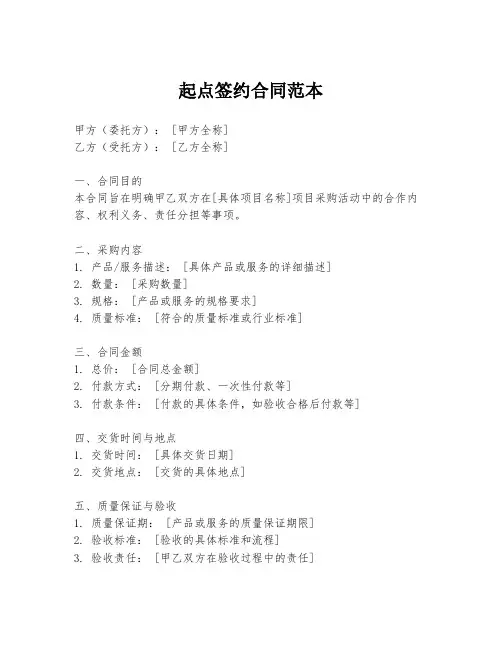 起点签约合同范本

甲方（委托方）：[甲方全称]
乙方（受托方）：[乙方全称]

一、合同目的
本合同旨在明确甲乙双方在[具体项目名称]项目采购活动中的合作内容、权利义务、责任分担等事项。

二、采购内容
1. 产品/服务描述：[具体产品或服务的详细描述]
2. 数量：[采购数量]
3. 规格：[产品或服务的规格要求]
4. 质量标准：[符合的质量标准或行业标准]

三、合同金额
1. 总价：[合同总金额]
2. 付款方式：[分期付款、一次性付款等]
3. 付款条件：[付款的具体条件，如验收合格后付款等]

四、交货时间与地点
1. 交货时间：[具体交货日期]
2. 交货地点：[交货的具体地点]

五、质量保证与验收
1. 质量保证期：[产品或服务的质量保证期限]
2. 验收标准：[验收的具体标准和流程]
3. 验收责任：[甲乙双方在验收过程中的责任]